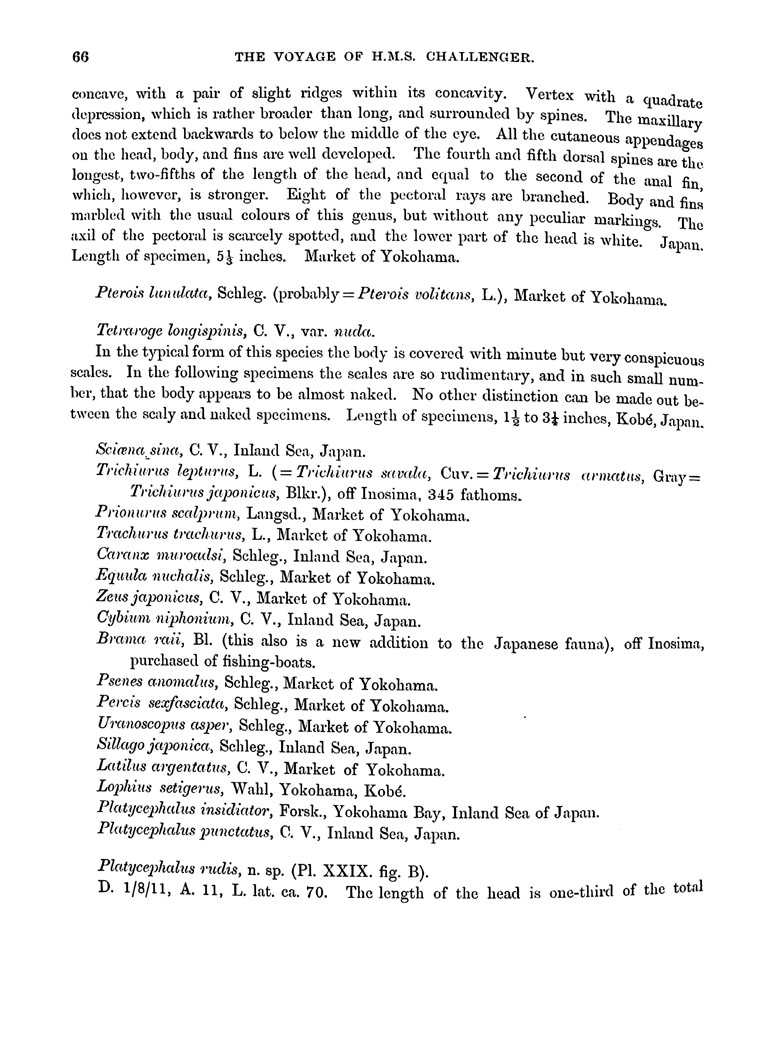 66

THE VOYAGE OF H.M.S. CHALLENGER.

concave, with a pair of slight ridges within its concavity. Vertex with a quadrate depression, which is rather broader than long, and surrounded by spines. The maxillary does not extend backwards to below the middle of the eye. All the cutaneous appendages on the head, body, and fins are well developed. The fourth and fifth dorsal spines are the longest, two-fifths of the length of the head, and equal to the second of the anal fin, which, however, is stronger. Eight of the pectoral rays are branched. Body and fins marbled with the usual colours of this genus, but without any peculiar markings. The axil of the pectoral is scarcely spotted, and the lower part of the head is white. Japan. Length of specimen, $5\frac{1}{3}$ inches. Market of Yokohama.

Pterois lunulata, Schleg. (probably = Pterois volitans, L.), Market of Yokohama.

Tetraroge longispinis, C. V., var. nuda.

In the typical form of this species the body is covered with minute but very conspicuous scales. In the following specimens the scales are so rudimentary, and in such small number, that the body appears to be almost naked. No other distinction can be made out between the scaly and naked specimens. Length of specimens, $1\frac{1}{2}$ to $3\frac{1}{4}$ inches, Kobé, Japan.

Sciæna sina, C. V., Inland Sea, Japan.
Trichiurus lepturus, L. (= Trichiurus savala, Cuv. = Trichiurus armatus, Gray = Trichiurus japonicus, Blkr.), off Inosima, 345 fathoms.
Prionurus scalprum, Langsd., Market of Yokohama.
Trachurus trachurus, L., Market of Yokohama.
Caranx muroadsi, Schleg., Inland Sea, Japan.
Equula nuchalis, Schleg., Market of Yokohama.
Zeus japonicus, C. V., Market of Yokohama.
Cybium niphonium, C. V., Inland Sea, Japan.
Brama raii, Bl. (this also is a new addition to the Japanese fauna), off Inosima, purchased of fishing-boats.
Psenes anomalus, Schleg., Market of Yokohama.
Percis sexfasciata, Schleg., Market of Yokohama.
Uranoscopus asper, Schleg., Market of Yokohama.
Sillago japonica, Schleg., Inland Sea, Japan.
Latilus argentatus, C. V., Market of Yokohama.
Lophius setigerus, Wahl, Yokohama, Kobé.
Platycephalus insidiator, Forsk., Yokohama Bay, Inland Sea of Japan.
Platycephalus punctatus, C. V., Inland Sea, Japan.

Platycephalus rudis, n. sp. (Pl. XXIX. fig. B).
D. 1/8/11, A. 11, L. lat. ca. 70. The length of the head is one-third of the total